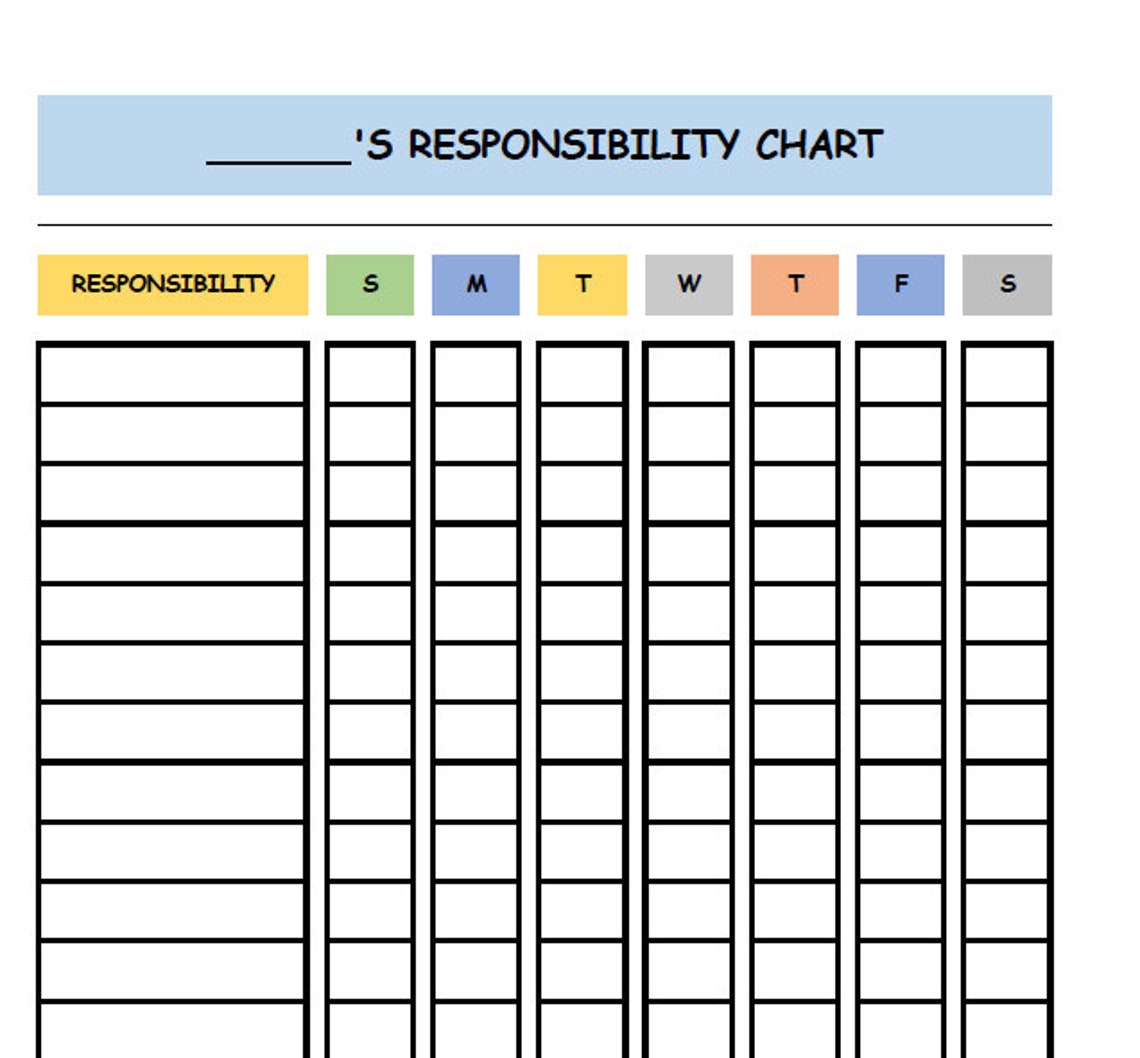 ______'S RESPONSIBILITY CHART

| RESPONSIBILITY | S | M | T | W | T | F | S |
|---|---|---|---|---|---|---|---|
| | | | | | | | |
| | | | | | | | |
| | | | | | | | |
| | | | | | | | |
| | | | | | | | |
| | | | | | | | |
| | | | | | | | |
| | | | | | | | |
| | | | | | | | |
| | | | | | | | |
| | | | | | | | |
| | | | | | | | |